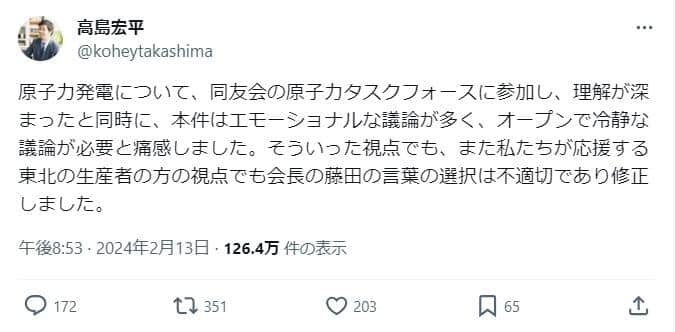 高島宏平
@koheytakashima

原子力発電について、同友会の原子力タスクフォースに参加し、理解が深まったと同時に、本件はエモーショナルな議論が多く、オープンで冷静な議論が必要と痛感しました。そういった視点でも、また私たちが応援する東北の生産者の方の視点でも会長の藤田の言葉の選択は不適切であり修正しました。

午後8:53 · 2024年2月13日 · 126.4万 件の表示

172
351
203
65